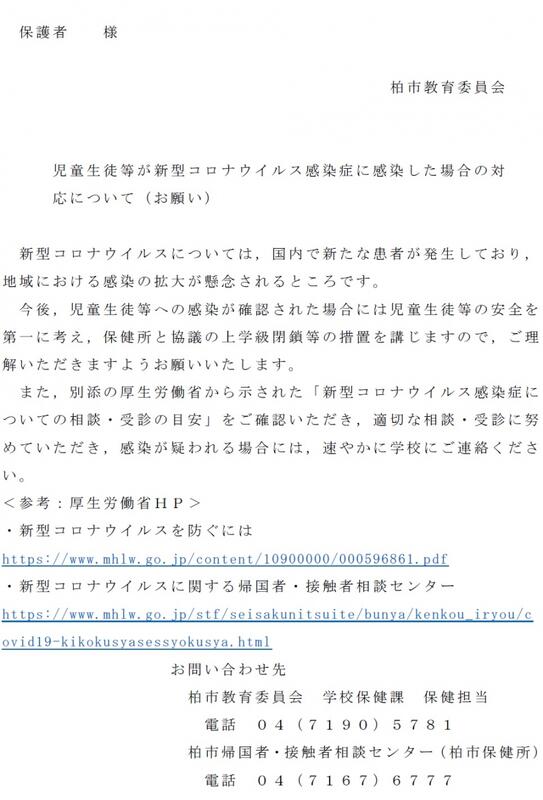 保護者　　様

柏市教育委員会

児童生徒等が新型コロナウイルス感染症に感染した場合の対応について（お願い）

新型コロナウイルスについては，国内で新たな患者が発生しており，地域における感染の拡大が懸念されるところです。

今後，児童生徒等への感染が確認された場合には児童生徒等の安全を第一に考え，保健所と協議の上学級閉鎖等の措置を講じますので，ご理解いただきますようお願いいたします。

また，別添の厚生労働省から示された「新型コロナウイルス感染症についての相談・受診の目安」をご確認いただき，適切な相談・受診に努めていただき，感染が疑われる場合には，速やかに学校にご連絡ください。

＜参考：厚生労働省ＨＰ＞
・新型コロナウイルスを防ぐには
https://www.mhlw.go.jp/content/10900000/000596861.pdf
・新型コロナウイルスに関する帰国者・接触者相談センター
https://www.mhlw.go.jp/stf/seisakunitsuite/bunya/kenkou_iryou/covid19-kikokusyasessyokusya.html

お問い合わせ先
柏市教育委員会　学校保健課　保健担当
電話　０４（７１９０）５７８１
柏市帰国者・接触者相談センター（柏市保健所）
電話　０４（７１６７）６７７７